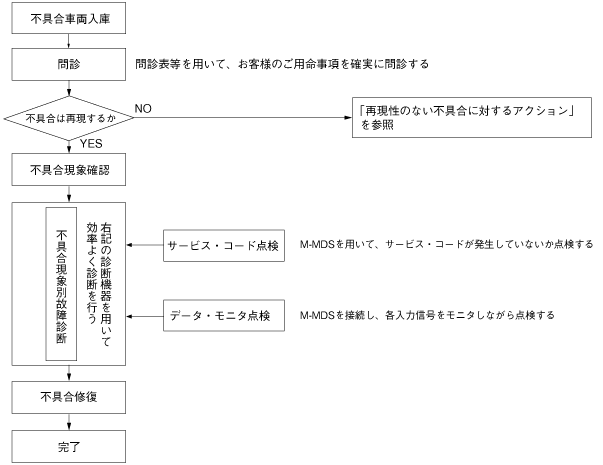 不具合車両入庫

問診

問診表等を用いて、お客様のご用命事項を確実に問診する

不具合は再現するか

NO

「再現性のない不具合に対するアクション」を参照

YES

不具合現象確認

不具合現象別故障診断

右記の診断機器を用いて効率よく診断を行う

サービス・コード点検

M-MDSを用いて、サービス・コードが発生していないか点検する

データ・モニタ点検

M-MDSを接続し、各入力信号をモニタしながら点検する

不具合修復

完了